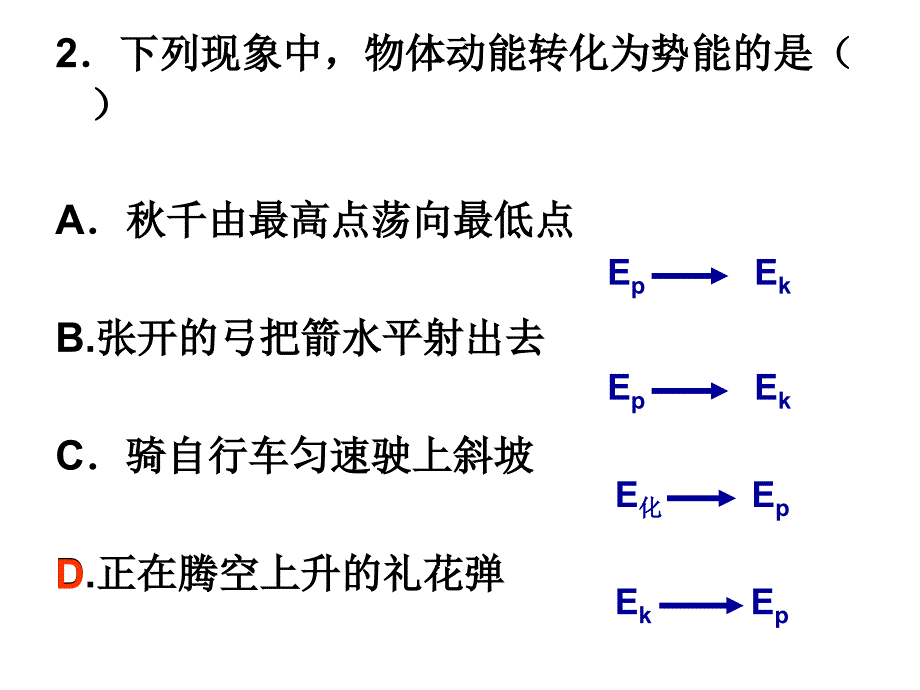 2．下列现象中，物体动能转化为势能的是（ ）

A．秋千由最高点荡向最低点

$E_p \longrightarrow E_k$

B.张开的弓把箭水平射出去

$E_p \longrightarrow E_k$

C．骑自行车匀速驶上斜坡

$E_{化} \longrightarrow E_p$

D.正在腾空上升的礼花弹

$E_k \longrightarrow E_p$